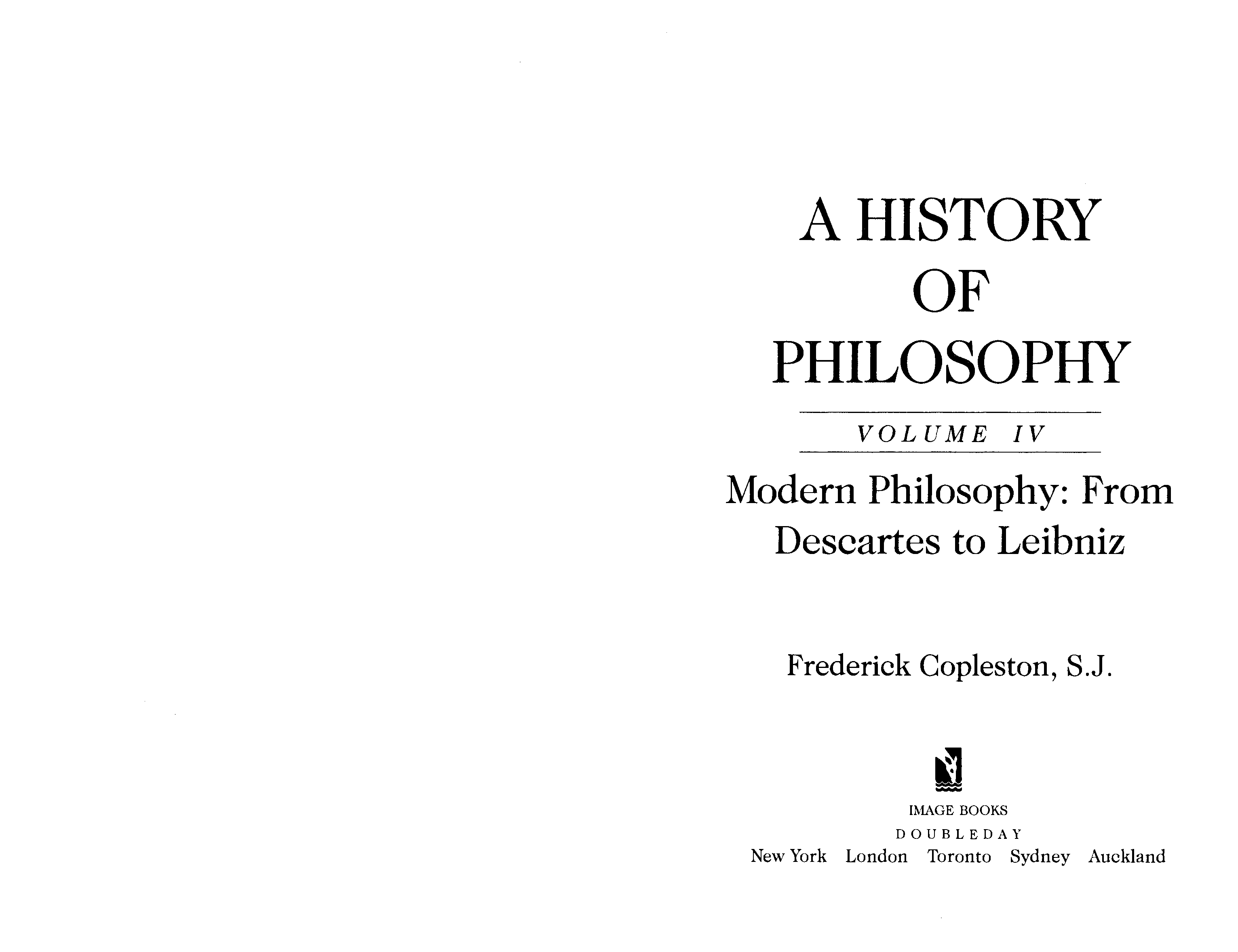 A HISTORY
OF
PHILOSOPHY

VOLUME IV

Modern Philosophy: From Descartes to Leibniz

Frederick Copleston, S.J.

IMAGE BOOKS
DOUBLEDAY
New York London Toronto Sydney Auckland